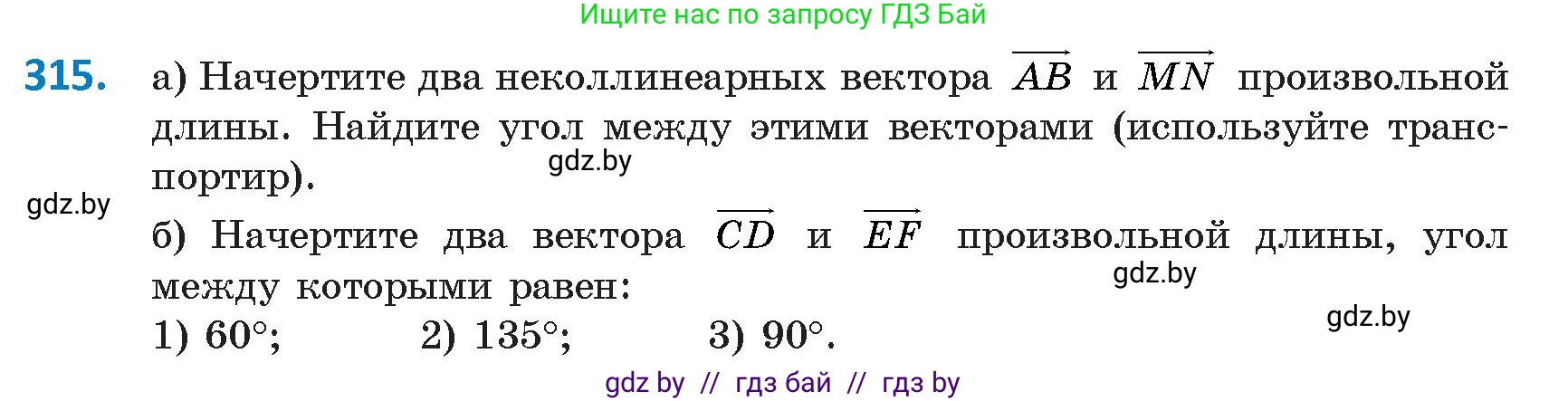 Ищите нас по запросу ГДЗ Бай

315. а) Начертите два неколлинеарных вектора $\overrightarrow{AB}$ и $\overrightarrow{MN}$ произвольной длины. Найдите угол между этими векторами (используйте транспортир).

gdz.by

gdz.by

б) Начертите два вектора $\overrightarrow{CD}$ и $\overrightarrow{EF}$ произвольной длины, угол между которыми равен:

gdz.by

1) $60°$;  2) $135°$;  3) $90°$.

gdz.by

gdz by // гдз бай // гдз by